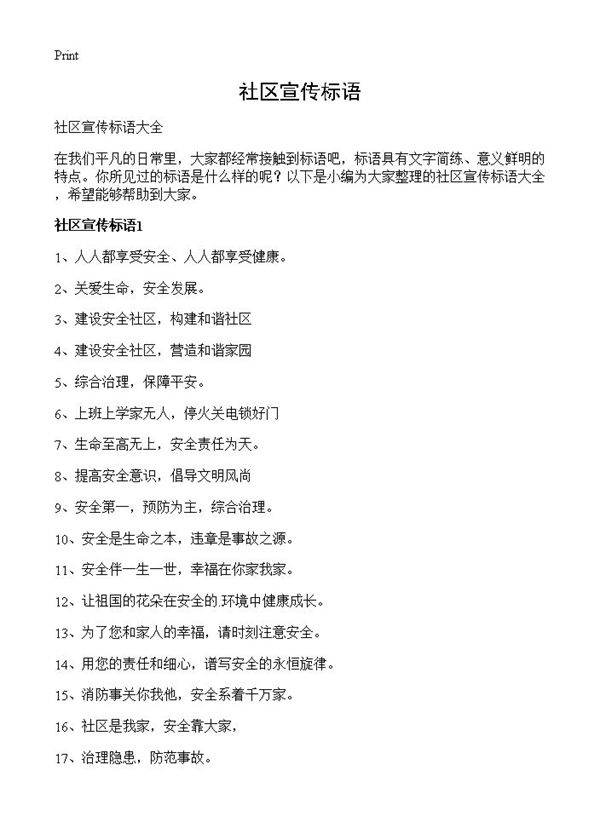 Print

社区宣传标语

社区宣传标语大全

在我们平凡的日常里，大家都经常接触到标语吧，标语具有文字简练、意义鲜明的特点。你所见过的标语是什么样的呢？以下是小编为大家整理的社区宣传标语大全，希望能够帮助到大家。

社区宣传标语1

1、人人都享受安全、人人都享受健康。

2、关爱生命，安全发展。

3、建设安全社区，构建和谐社区

4、建设安全社区，营造和谐家园

5、综合治理，保障平安。

6、上班上学家无人，停火关电锁好门

7、生命至高无上，安全责任为天。

8、提高安全意识，倡导文明风尚

9、安全第一，预防为主，综合治理。

10、安全是生命之本，违章是事故之源。

11、安全伴一生一世，幸福在你家我家。

12、让祖国的花朵在安全的.环境中健康成长。

13、为了您和家人的幸福，请时刻注意安全。

14、用您的责任和细心，谱写安全的永恒旋律。

15、消防事关你我他，安全系着千万家。

16、社区是我家，安全靠大家，

17、治理隐患，防范事故。